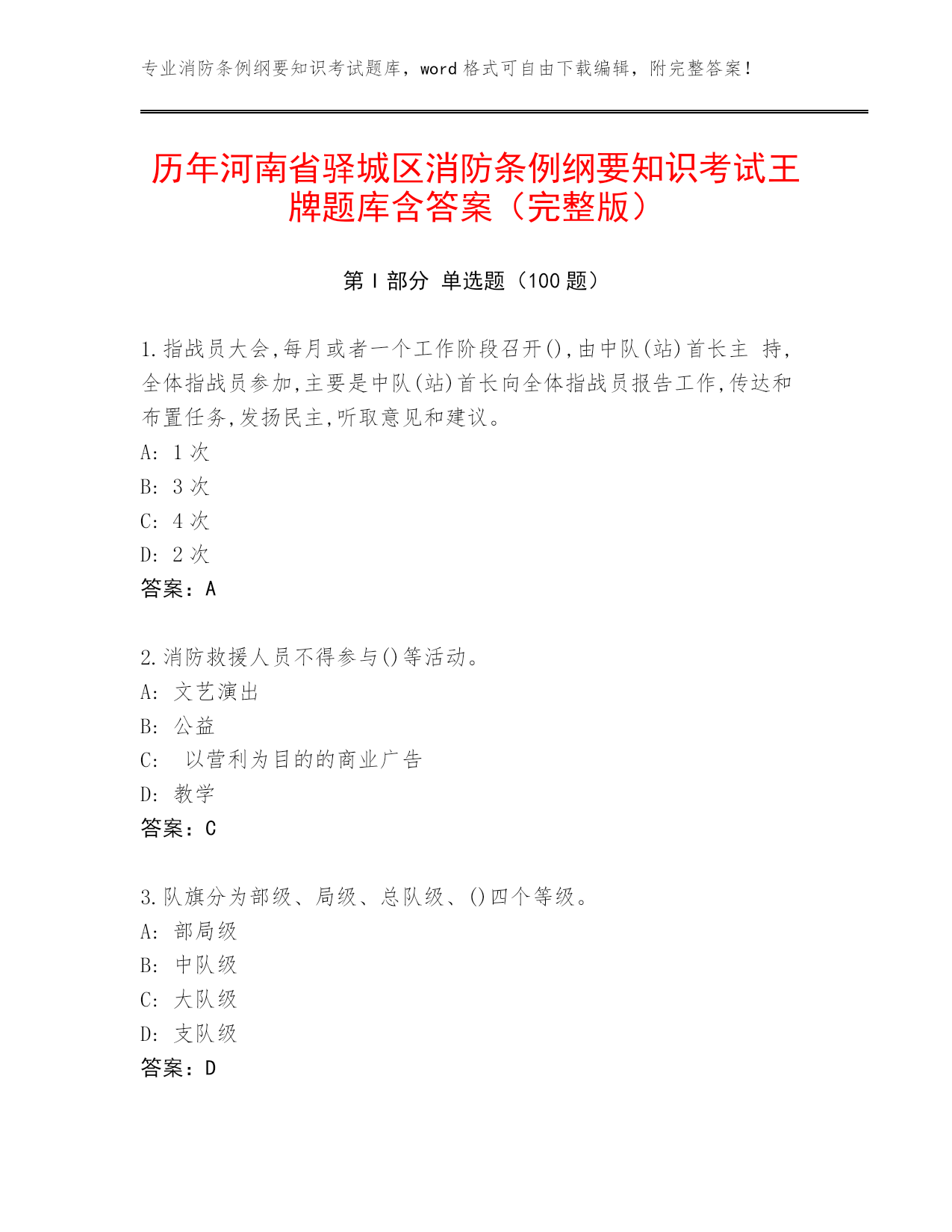 专业消防条例纲要知识考试题库，word 格式可自由下载编辑，附完整答案！

历年河南省驿城区消防条例纲要知识考试王牌题库含答案（完整版）

第 I 部分 单选题（100 题）

1.指战员大会,每月或者一个工作阶段召开(),由中队(站)首长主 持,全体指战员参加,主要是中队(站)首长向全体指战员报告工作,传达和布置任务,发扬民主,听取意见和建议。
A: 1 次
B: 3 次
C: 4 次
D: 2 次
答案：A

2.消防救援人员不得参与()等活动。
A: 文艺演出
B: 公益
C: 以营利为目的的商业广告
D: 教学
答案：C

3.队旗分为部级、局级、总队级、()四个等级。
A: 部局级
B: 中队级
C: 大队级
D: 支队级
答案：D